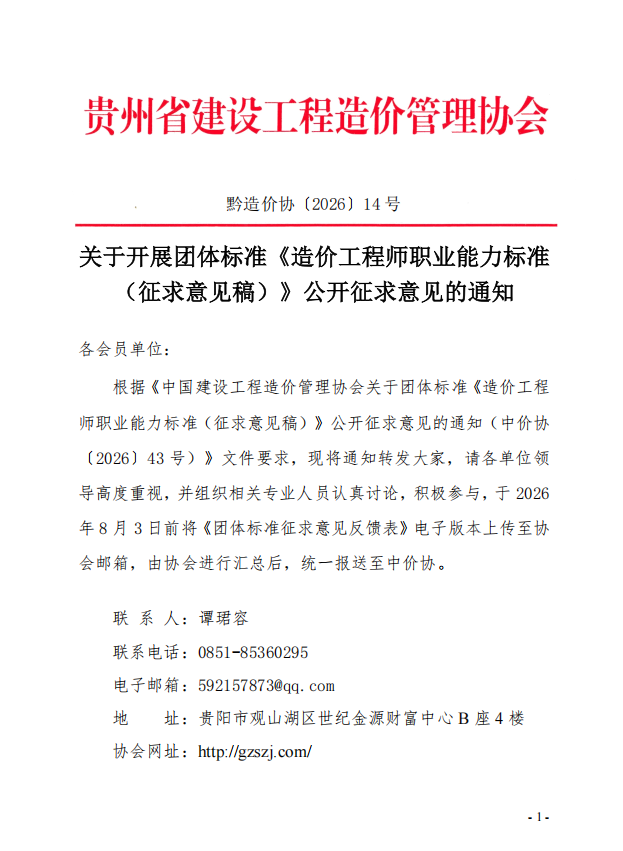 贵州省建设工程造价管理协会

黔造价协〔2026〕14号

关于开展团体标准《造价工程师职业能力标准（征求意见稿）》公开征求意见的通知

各会员单位：

根据《中国建设工程造价管理协会关于团体标准《造价工程师职业能力标准（征求意见稿）》公开征求意见的通知（中价协〔2026〕43号）》文件要求，现将通知转发大家，请各单位领导高度重视，并组织相关专业人员认真讨论，积极参与，于2026年8月3日前将《团体标准征求意见反馈表》电子版本上传至协会邮箱，由协会进行汇总后，统一报送至中价协。

联 系 人：谭珺容

联系电话：0851-85360295

电子邮箱：592157873@qq.com

地　　址：贵阳市观山湖区世纪金源财富中心B座4楼

协会网址：http://gzszj.com/

- 1 -